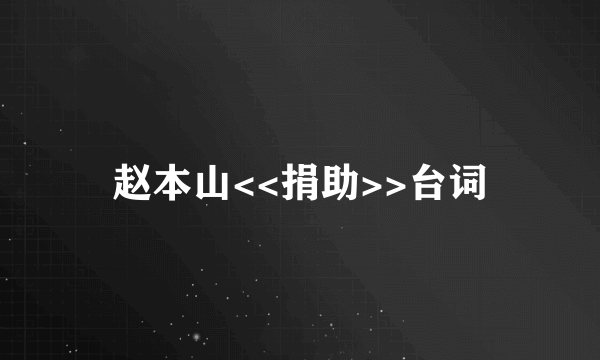 赵本山<<捐助>>台词